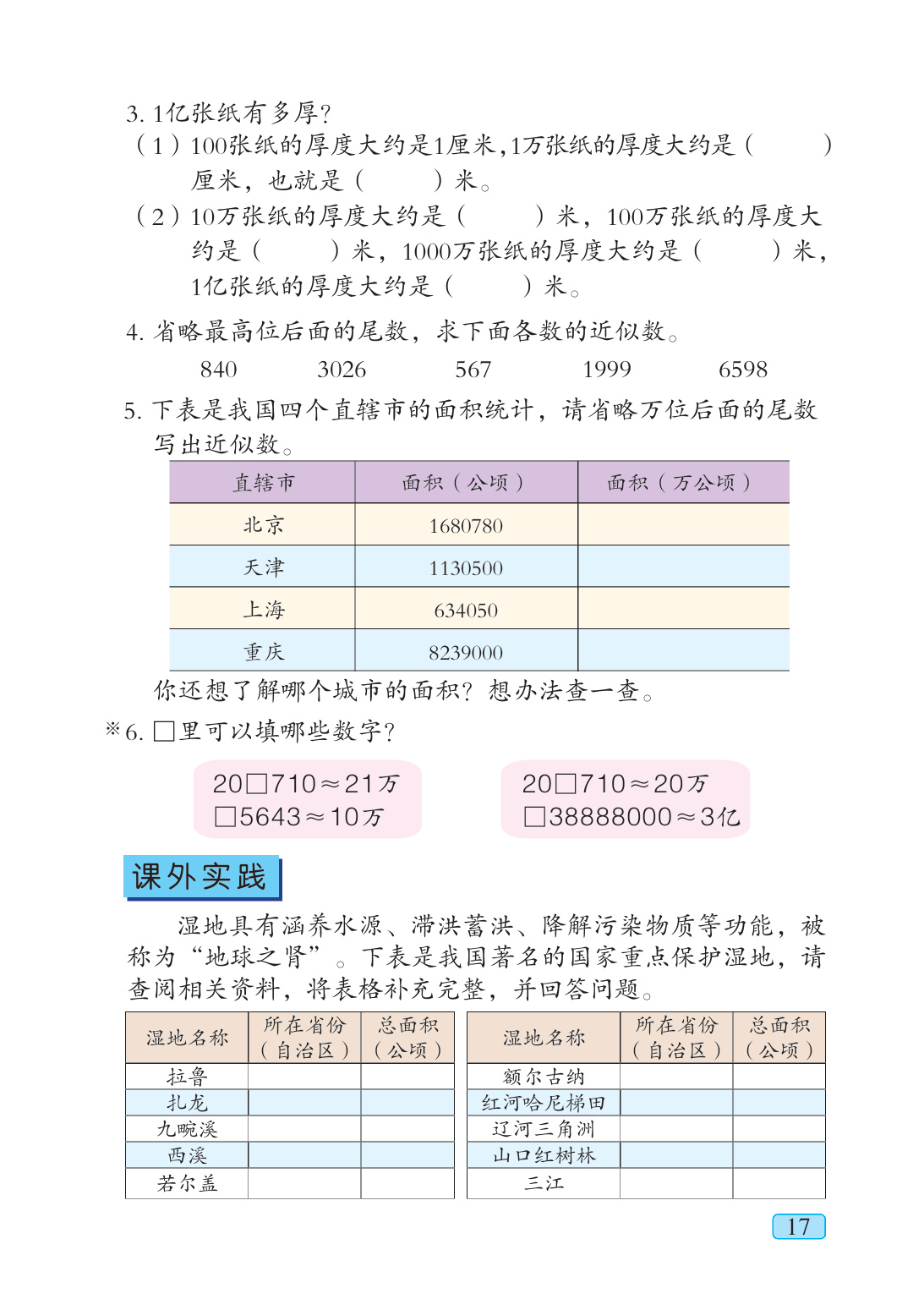 3. 1亿张纸有多厚？

（1）100张纸的厚度大约是1厘米，1万张纸的厚度大约是（　　）厘米，也就是（　　）米。

（2）10万张纸的厚度大约是（　　）米，100万张纸的厚度大约是（　　）米，1000万张纸的厚度大约是（　　）米，1亿张纸的厚度大约是（　　）米。

4. 省略最高位后面的尾数，求下面各数的近似数。

840　　3026　　567　　1999　　6598

5. 下表是我国四个直辖市的面积统计，请省略万位后面的尾数写出近似数。

| 直辖市 | 面积（公顷） | 面积（万公顷） |
|---|---|---|
| 北京 | 1680780 | |
| 天津 | 1130500 | |
| 上海 | 634050 | |
| 重庆 | 8239000 | |

你还想了解哪个城市的面积？想办法查一查。

※6. □里可以填哪些数字？

20□710≈21万
□5643≈10万

20□710≈20万
□38888000≈3亿

课外实践

湿地具有涵养水源、滞洪蓄洪、降解污染物质等功能，被称为“地球之肾”。下表是我国著名的国家重点保护湿地，请查阅相关资料，将表格补充完整，并回答问题。

| 湿地名称 | 所在省份（自治区） | 总面积（公顷） |
|---|---|---|
| 拉鲁 | | |
| 扎龙 | | |
| 九畹溪 | | |
| 西溪 | | |
| 若尔盖 | | |

| 湿地名称 | 所在省份（自治区） | 总面积（公顷） |
|---|---|---|
| 额尔古纳 | | |
| 红河哈尼梯田 | | |
| 辽河三角洲 | | |
| 山口红树林 | | |
| 三江 | | |

17